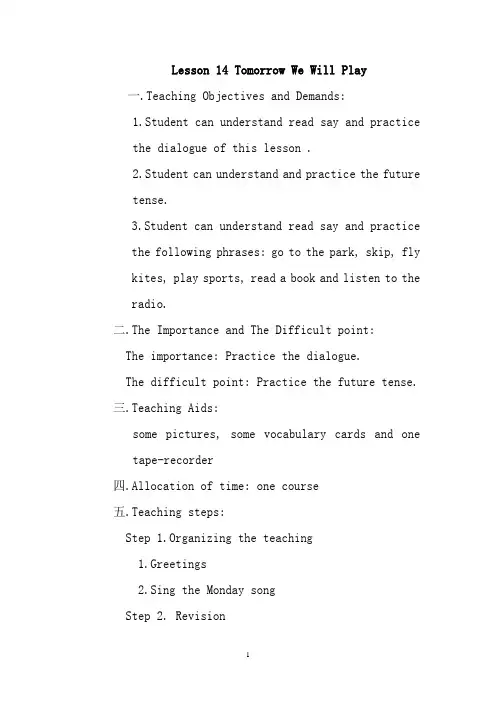 Lesson 14 Tomorrow We Will Play

一.Teaching Objectives and Demands:

1.Student can understand read say and practice the dialogue of this lesson .

2.Student can understand and practice the future tense.

3.Student can understand read say and practice the following phrases: go to the park, skip, fly kites, play sports, read a book and listen to the radio.

二.The Importance and The Difficult point:

The importance: Practice the dialogue.

The difficult point: Practice the future tense.

三.Teaching Aids:

some pictures, some vocabulary cards and one tape-recorder

四.Allocation of time: one course

五.Teaching steps:

Step 1.Organizing the teaching

1.Greetings

2.Sing the Monday song

Step 2. Revision

1